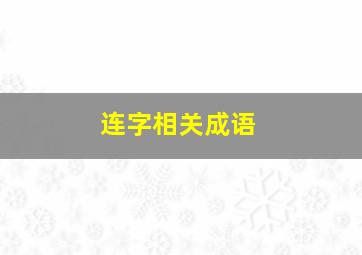 连字相关成语